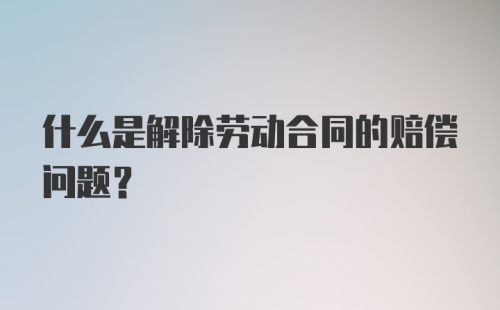 什么是解除劳动合同的赔偿问题？